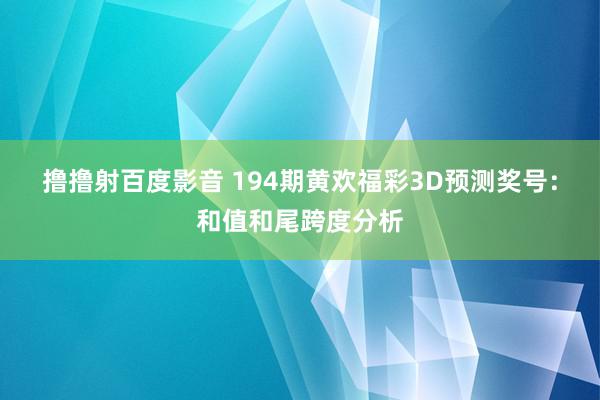 撸撸射百度影音 194期黄欢福彩3D预测奖号：和值和尾跨度分析